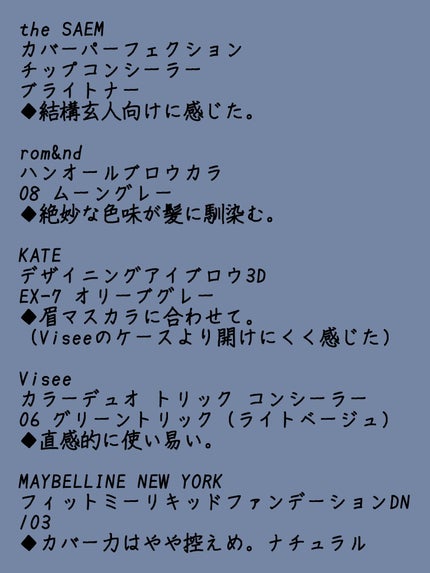 the SAEM
カバーパーフェクション
チップコンシーラー
ブライトナー
◆結構玄人向けに感じた。

rom&nd
ハンオールブロウカラ
08 ムーングレー
◆絶妙な色味が髪に馴染む。

KATE
デザイニングアイブロウ3D
EX-7 オリーブグレー
◆眉マスカラに合わせて。
(Viseeのケースより開けにくく感じた)

Visee
カラーデュオ トリック コンシーラー
06 グリーントリック(ライトベージュ)
◆直感的に使い易い。

MAYBELLINE NEW YORK
フィットミーリキッドファンデーションDN
/03
◆カバー力はやや控えめ。ナチュラル